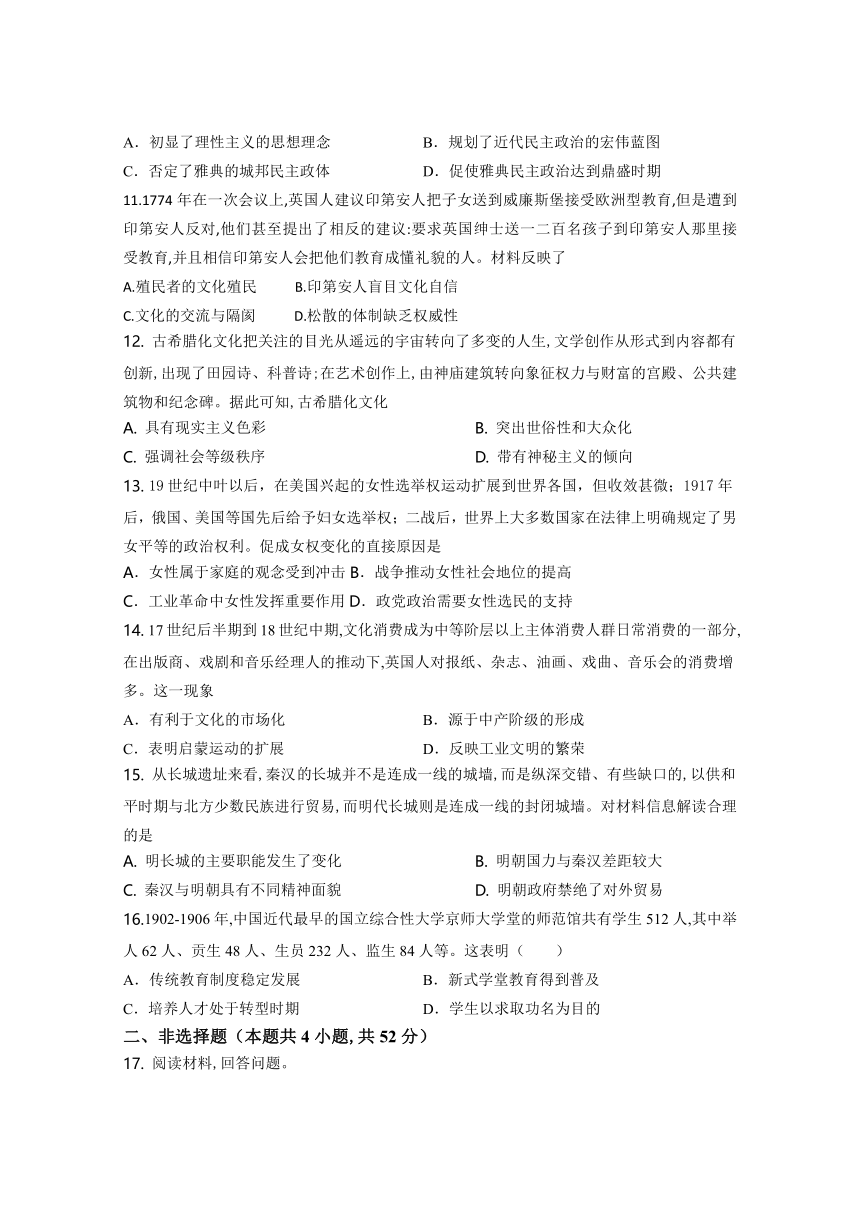 A．初显了理性主义的思想理念　　　　　　B．规划了近代民主政治的宏伟蓝图
C．否定了雅典的城邦民主政体　　　　　　D．促使雅典民主政治达到鼎盛时期
11.1774 年在一次会议上,英国人建议印第安人把子女送到威廉斯堡接受欧洲型教育,但是遭到印第安人反对,他们甚至提出了相反的建议:要求英国绅士送一二百名孩子到印第安人那里接受教育,并且相信印第安人会把他们教育成懂礼貌的人。材料反映了
A.殖民者的文化殖民　　　B.印第安人盲目文化自信
C.文化的交流与隔阂　　　D.松散的体制缺乏权威性
12. 古希腊化文化把关注的目光从遥远的宇宙转向了多变的人生, 文学创作从形式到内容都有创新, 出现了田园诗、科普诗; 在艺术创作上, 由神庙建筑转向象征权力与财富的宫殿、公共建筑物和纪念碑。据此可知, 古希腊化文化
A. 具有现实主义色彩　　　　　　　　　B. 突出世俗性和大众化
C. 强调社会等级秩序　　　　　　　　　D. 带有神秘主义的倾向
13. 19 世纪中叶以后，在美国兴起的女性选举权运动扩展到世界各国，但收效甚微；1917 年后，俄国、美国等国先后给予妇女选举权；二战后，世界上大多数国家在法律上明确规定了男女平等的政治权利。促成女权变化的直接原因是
A．女性属于家庭的观念受到冲击 B．战争推动女性社会地位的提高
C．工业革命中女性发挥重要作用 D．政党政治需要女性选民的支持
14. 17 世纪后半期到 18 世纪中期,文化消费成为中等阶层以上主体消费人群日常消费的一部分,在出版商、戏剧和音乐经理人的推动下,英国人对报纸、杂志、油画、戏曲、音乐会的消费增多。这一现象
A．有利于文化的市场化　　　　　　　　B．源于中产阶级的形成
C．表明启蒙运动的扩展　　　　　　　　D．反映工业文明的繁荣
15. 从长城遗址来看, 秦汉的长城并不是连成一线的城墙, 而是纵深交错、有些缺口的, 以供和平时期与北方少数民族进行贸易, 而明代长城则是连成一线的封闭城墙。对材料信息解读合理的是
A. 明长城的主要职能发生了变化　　　　B. 明朝国力与秦汉差距较大
C. 秦汉与明朝具有不同精神面貌　　　　D. 明朝政府禁绝了对外贸易
16.1902-1906 年,中国近代最早的国立综合性大学京师大学堂的师范馆共有学生 512 人,其中举人 62 人、贡生 48 人、生员 232 人、监生 84 人等。这表明（　　）
A．传统教育制度稳定发展　　　　　　　B．新式学堂教育得到普及
C．培养人才处于转型时期　　　　　　　D．学生以求取功名为目的
二、非选择题（本题共 4 小题, 共 52 分）
17. 阅读材料, 回答问题。